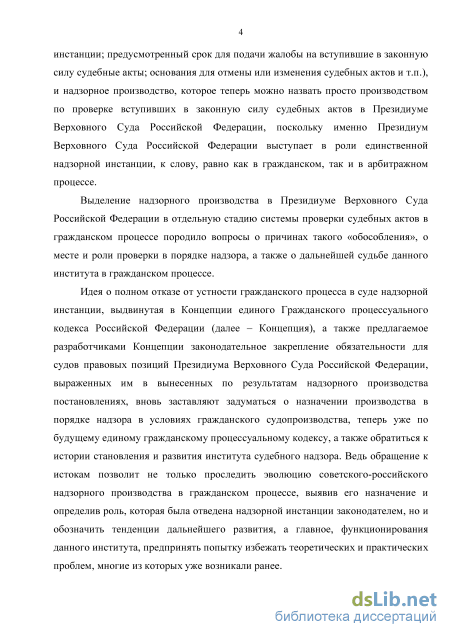 4

инстанции; предусмотренный срок для подачи жалобы на вступившие в законную силу судебные акты; основания для отмены или изменения судебных актов и т.п.), и надзорное производство, которое теперь можно назвать просто производством по проверке вступивших в законную силу судебных актов в Президиуме Верховного Суда Российской Федерации, поскольку именно Президиум Верховного Суда Российской Федерации выступает в роли единственной надзорной инстанции, к слову, равно как в гражданском, так и в арбитражном процессе.

Выделение надзорного производства в Президиуме Верховного Суда Российской Федерации в отдельную стадию системы проверки судебных актов в гражданском процессе породило вопросы о причинах такого «обособления», о месте и роли проверки в порядке надзора, а также о дальнейшей судьбе данного института в гражданском процессе.

Идея о полном отказе от устности гражданского процесса в суде надзорной инстанции, выдвинутая в Концепции единого Гражданского процессуального кодекса Российской Федерации (далее – Концепция), а также предлагаемое разработчиками Концепции законодательное закрепление обязательности для судов правовых позиций Президиума Верховного Суда Российской Федерации, выраженных им в вынесенных по результатам надзорного производства постановлениях, вновь заставляют задуматься о назначении производства в порядке надзора в условиях гражданского судопроизводства, теперь уже по будущему единому гражданскому процессуальному кодексу, а также обратиться к истории становления и развития института судебного надзора. Ведь обращение к истокам позволит не только проследить эволюцию советского-российского надзорного производства в гражданском процессе, выявив его назначение и определив роль, которая была отведена надзорной инстанции законодателем, но и обозначить тенденции дальнейшего развития, а главное, функционирования данного института, предпринять попытку избежать теоретических и практических проблем, многие из которых уже возникали ранее.

dsLib.net
библиотека диссертаций